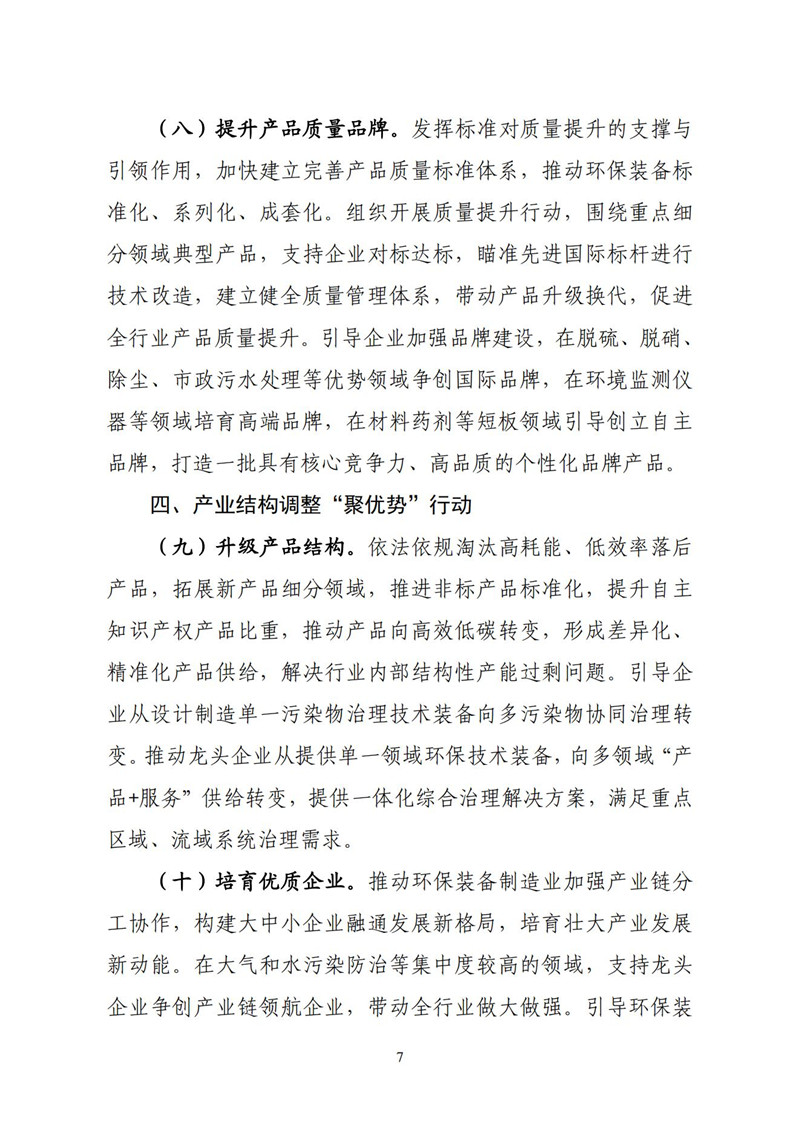 （八）提升产品质量品牌。发挥标准对质量提升的支撑与引领作用，加快建立完善产品质量标准体系，推动环保装备标准化、系列化、成套化。组织开展质量提升行动，围绕重点细分领域典型产品，支持企业对标达标，瞄准先进国际标杆进行技术改造，建立健全质量管理体系，带动产品升级换代，促进全行业产品质量提升。引导企业加强品牌建设，在脱硫、脱硝、除尘、市政污水处理等优势领域争创国际品牌，在环境监测仪器等领域培育高端品牌，在材料药剂等短板领域引导创立自主品牌，打造一批具有核心竞争力、高品质的个性化品牌产品。

四、产业结构调整“聚优势”行动

（九）升级产品结构。依法依规淘汰高耗能、低效率落后产品，拓展新产品细分领域，推进非标产品标准化，提升自主知识产权产品比重，推动产品向高效低碳转变，形成差异化、精准化产品供给，解决行业内部结构性产能过剩问题。引导企业从设计制造单一污染物治理技术装备向多污染物协同治理转变。推动龙头企业从提供单一领域环保技术装备，向多领域“产品+服务”供给转变，提供一体化综合治理解决方案，满足重点区域、流域系统治理需求。

（十）培育优质企业。推动环保装备制造业加强产业链分工协作，构建大中小企业融通发展新格局，培育壮大产业发展新动能。在大气和水污染防治等集中度较高的领域，支持龙头企业争创产业链领航企业，带动全行业做大做强。引导环保装

7